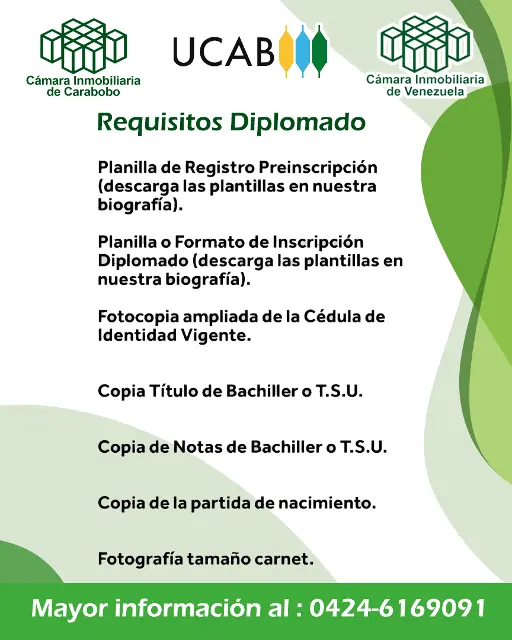 Cámara Inmobiliaria de Carabobo

UCAB

Cámara Inmobiliaria de Venezuela

Requisitos Diplomado

Planilla de Registro Preinscripción (descarga las plantillas en nuestra biografía).

Planilla o Formato de Inscripción Diplomado (descarga las plantillas en nuestra biografía).

Fotocopia ampliada de la Cédula de Identidad Vigente.

Copia Título de Bachiller o T.S.U.

Copia de Notas de Bachiller o T.S.U.

Copia de la partida de nacimiento.

Fotografía tamaño carnet.

Mayor información al : 0424-6169091